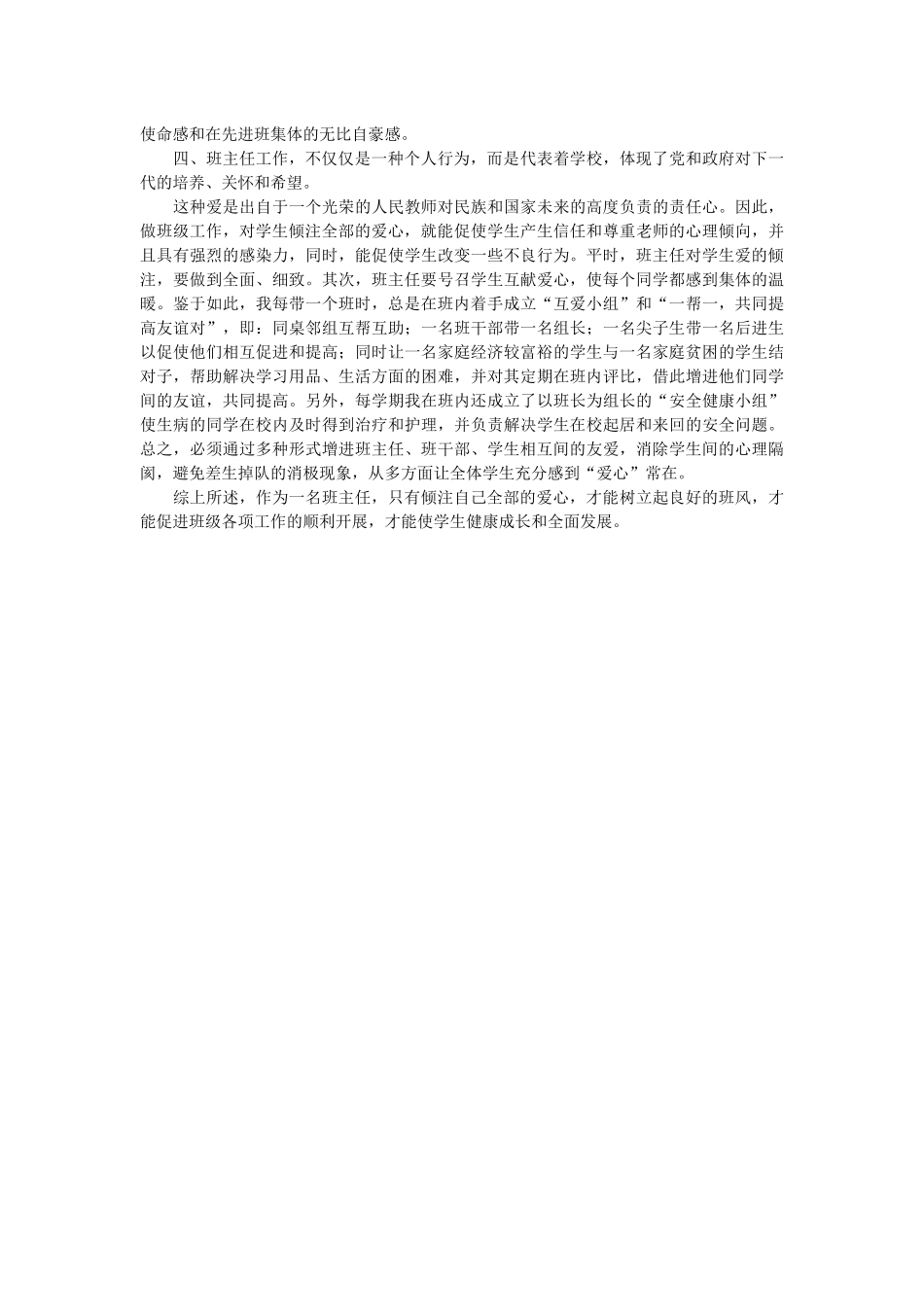 使命感和在先进班集体的无比自豪感。

四、班主任工作，不仅仅是一种个人行为，而是代表着学校，体现了党和政府对下一代的培养、关怀和希望。

这种爱是出自于一个光荣的人民教师对民族和国家未来的高度负责的责任心。因此，做班级工作，对学生倾注全部的爱心，就能促使学生产生信任和尊重老师的心理倾向，并且具有强烈的感染力，同时，能促使学生改变一些不良行为。平时，班主任对学生爱的倾注，要做到全面、细致。其次，班主任要号召学生互献爱心，使每个同学都感到集体的温暖。鉴于如此，我每带一个班时，总是在班内着手成立“互爱小组”和“一帮一，共同提高友谊对”，即：同桌邻组互帮互助；一名班干部带一名组长；一名尖子生带一名后进生以促使他们相互促进和提高；同时让一名家庭经济较富裕的学生与一名家庭贫困的学生结对子，帮助解决学习用品、生活方面的困难，并对其定期在班内评比，借此增进他们同学间的友谊，共同提高。另外，每学期我在班内还成立了以班长为组长的“安全健康小组”使生病的同学在校内及时得到治疗和护理，并负责解决学生在校起居和来回的安全问题。总之，必须通过多种形式增进班主任、班干部、学生相互间的友爱，消除学生间的心理隔阂，避免差生掉队的消极现象，从多方面让全体学生充分感到“爱心”常在。

综上所述，作为一名班主任，只有倾注自己全部的爱心，才能树立起良好的班风，才能促进班级各项工作的顺利开展，才能使学生健康成长和全面发展。